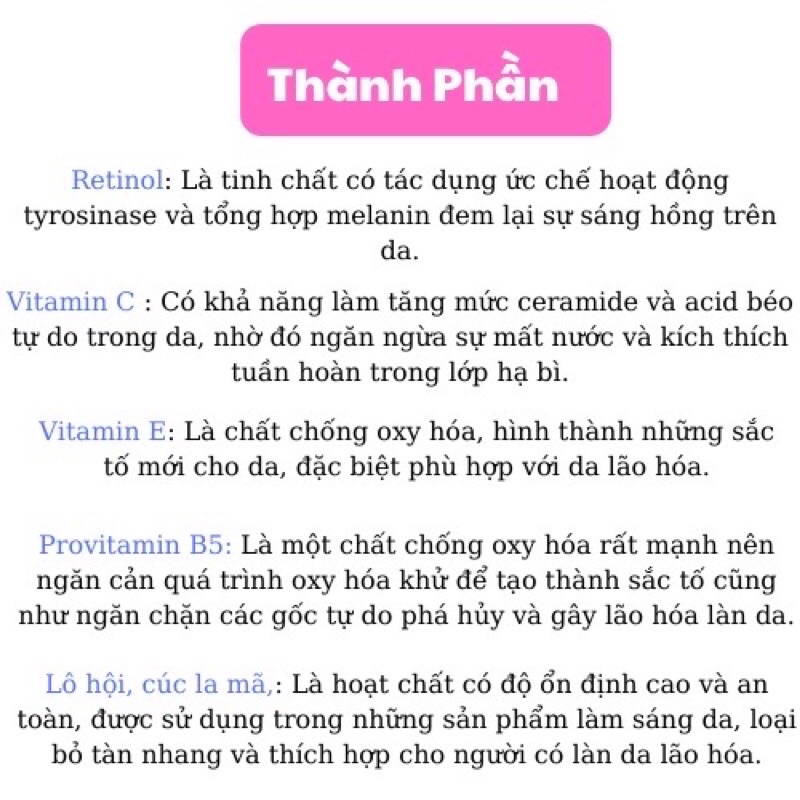 Thành Phần

Retinol: Là tinh chất có tác dụng ức chế hoạt động tyrosinase và tổng hợp melanin đem lại sự sáng hồng trên da.

Vitamin C : Có khả năng làm tăng mức ceramide và acid béo tự do trong da, nhờ đó ngăn ngừa sự mất nước và kích thích tuần hoàn trong lớp hạ bì.

Vitamin E: Là chất chống oxy hóa, hình thành những sắc tố mới cho da, đặc biệt phù hợp với da lão hóa.

Provitamin B5: Là một chất chống oxy hóa rất mạnh nên ngăn cản quá trình oxy hóa khử để tạo thành sắc tố cũng như ngăn chặn các gốc tự do phá hủy và gây lão hóa làn da.

Lô hội, cúc la mã,: Là hoạt chất có độ ổn định cao và an toàn, được sử dụng trong những sản phẩm làm sáng da, loại bỏ tàn nhang và thích hợp cho người có làn da lão hóa.